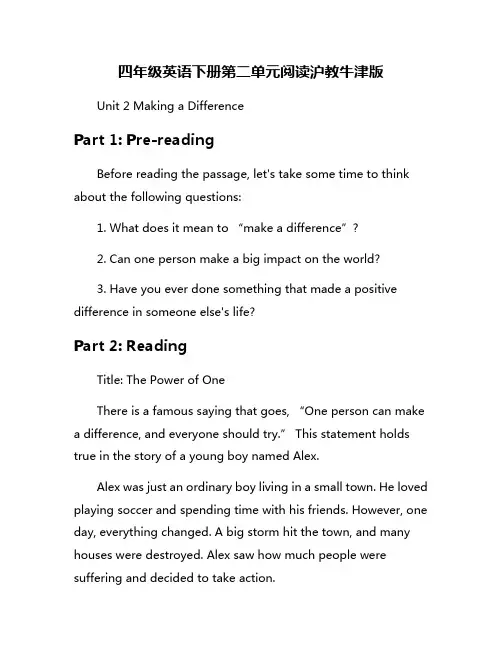 四年级英语下册第二单元阅读沪教牛津版

Unit 2 Making a Difference

Part 1: Pre-reading

Before reading the passage, let's take some time to think about the following questions:

1. What does it mean to “make a difference”?

2. Can one person make a big impact on the world?

3. Have you ever done something that made a positive difference in someone else's life?

Part 2: Reading

Title: The Power of One

There is a famous saying that goes, “One person can make a difference, and everyone should try.” This statement holds true in the story of a young boy named Alex.

Alex was just an ordinary boy living in a small town. He loved playing soccer and spending time with his friends. However, one day, everything changed. A big storm hit the town, and many houses were destroyed. Alex saw how much people were suffering and decided to take action.